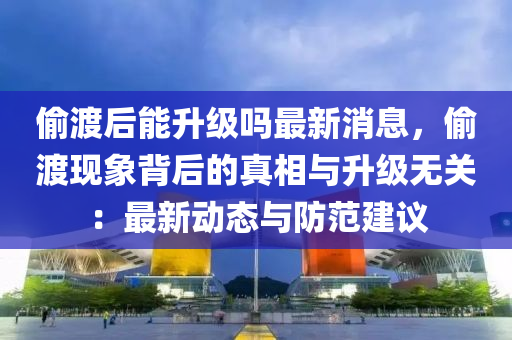 偷渡后能升级吗最新消息，偷渡现象背后的真相与升级无关：最新动态与防范建议